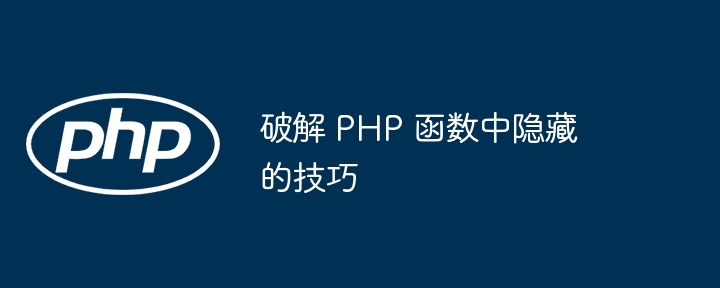 php

破解 PHP 函数中隐藏的技巧